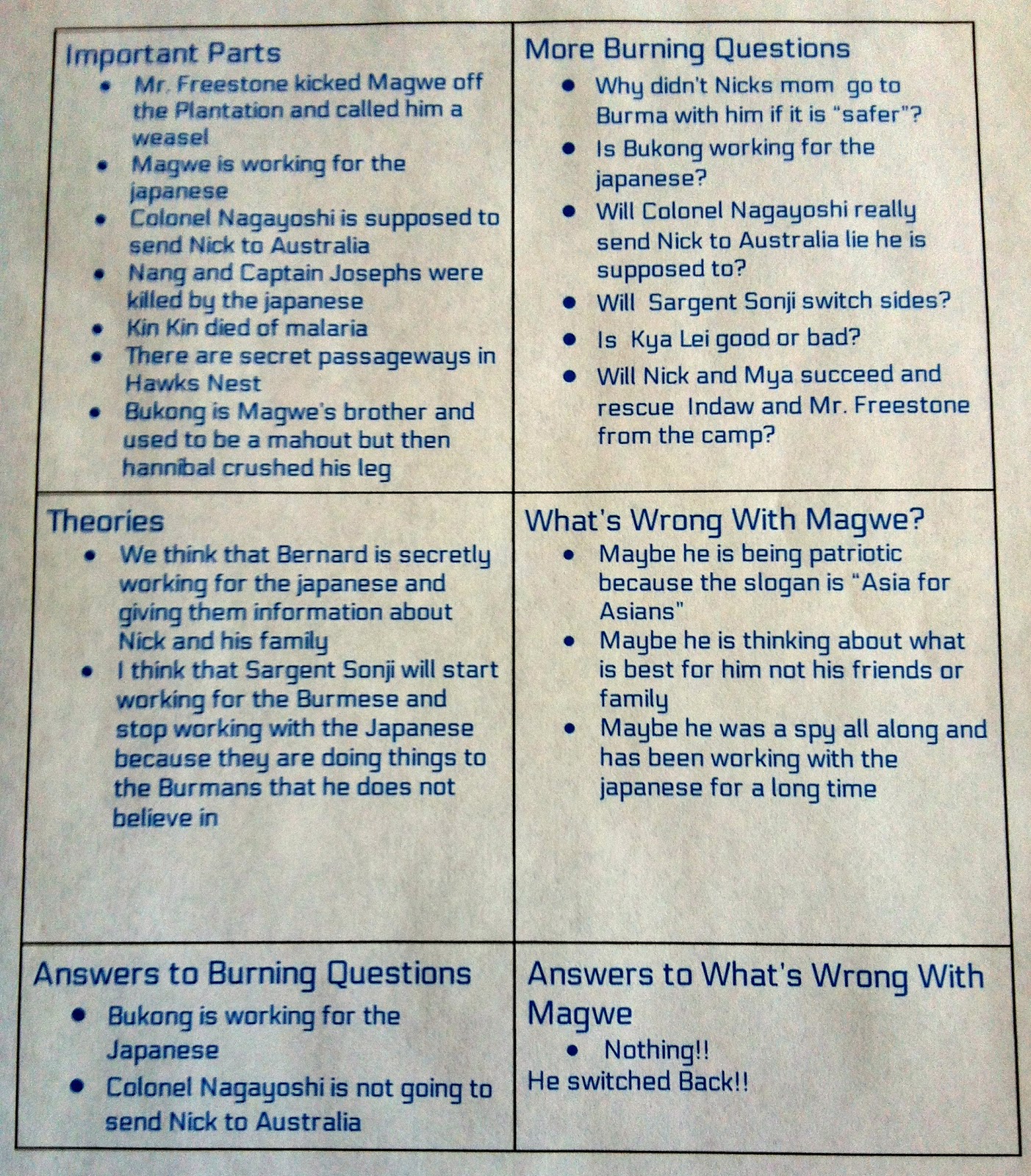 Important Parts
- Mr. Freestone kicked Magwe off the Plantation and called him a weasel
- Magwe is working for the japanese
- Colonel Nagayoshi is supposed to send Nick to Australia
- Nang and Captain Josephs were killed by the japanese
- Kin Kin died of malaria
- There are secret passageways in Hawks Nest
- Bukong is Magwe's brother and used to be a mahout but then hannibal crushed his leg

More Burning Questions
- Why didn't Nicks mom go to Burma with him if it is "safer"?
- Is Bukong working for the japanese?
- Will Colonel Nagayoshi really send Nick to Australia lie he is supposed to?
- Will Sargent Sonji switch sides?
- Is Kya Lei good or bad?
- Will Nick and Mya succeed and rescue Indaw and Mr. Freestone from the camp?

Theories
- We think that Bernard is secretly working for the japanese and giving them information about Nick and his family
- I think that Sargent Sonji will start working for the Burmese and stop working with the Japanese because they are doing things to the Burmans that he does not believe in

What's Wrong With Magwe?
- Maybe he is being patriotic because the slogan is "Asia for Asians"
- Maybe he is thinking about what is best for him not his friends or family
- Maybe he was a spy all along and has been working with the japanese for a long time

Answers to Burning Questions
- Bukong is working for the Japanese
- Colonel Nagayoshi is not going to send Nick to Australia

Answers to What's Wrong With Magwe
- Nothing!!

He switched Back!!